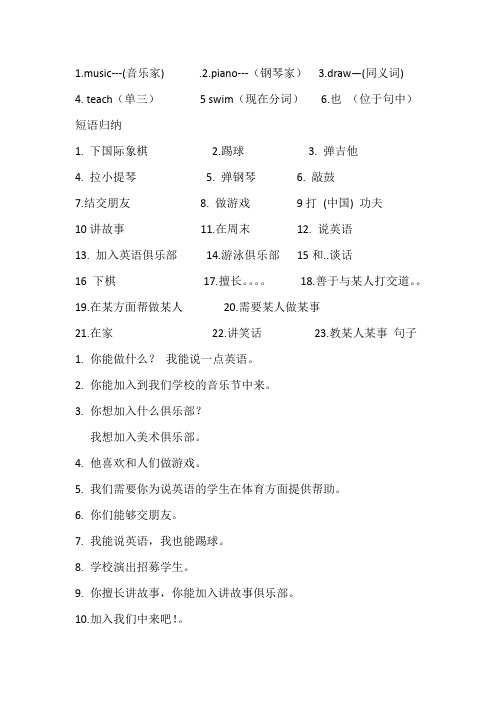 1.music---(音乐家) .2.piano---（钢琴家） 3.draw—(同义词)

4. teach（单三） 5 swim（现在分词） 6.也 （位于句中）

短语归纳

1. 下国际象棋 2.踢球 3. 弹吉他

4. 拉小提琴 5. 弹钢琴 6. 敲鼓

7.结交朋友 8. 做游戏 9 打 (中国) 功夫

10 讲故事 11.在周末 12. 说英语

13. 加入英语俱乐部 14.游泳俱乐部 15 和..谈话

16 下棋 17.擅长。。。。 18.善于与某人打交道。。

19.在某方面帮做某人 20.需要某人做某事

21.在家 22.讲笑话 23.教某人某事 句子

1. 你能做什么？ 我能说一点英语。

2. 你能加入到我们学校的音乐节中来。

3. 你想加入什么俱乐部？

我想加入美术俱乐部。

4. 他喜欢和人们做游戏。

5. 我们需要你为说英语的学生在体育方面提供帮助。

6. 你们能够交朋友。

7. 我能说英语，我也能踢球。

8. 学校演出招募学生。

9. 你擅长讲故事，你能加入讲故事俱乐部。

10.加入我们中来吧！。